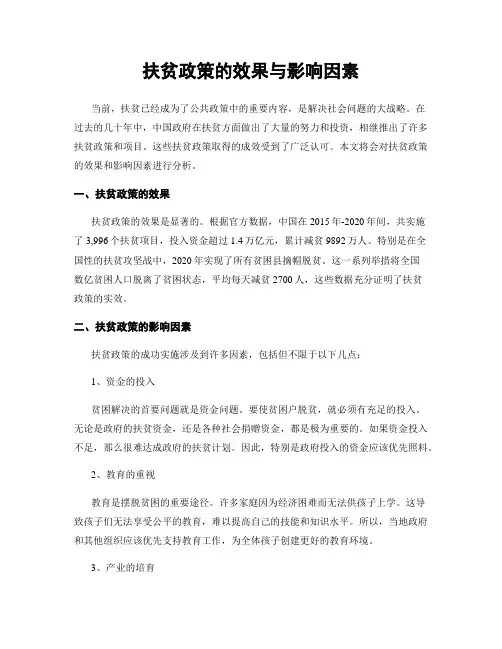 扶贫政策的效果与影响因素

当前，扶贫已经成为了公共政策中的重要内容，是解决社会问题的大战略。在过去的几十年中，中国政府在扶贫方面做出了大量的努力和投资，相继推出了许多扶贫政策和项目。这些扶贫政策取得的成效受到了广泛认可。本文将会对扶贫政策的效果和影响因素进行分析。

一、扶贫政策的效果

扶贫政策的效果是显著的。根据官方数据，中国在2015年-2020年间，共实施了3,996个扶贫项目，投入资金超过1.4万亿元，累计减贫9892万人。特别是在全国性的扶贫攻坚战中，2020年实现了所有贫困县摘帽脱贫。这一系列举措将全国数亿贫困人口脱离了贫困状态，平均每天减贫2700人，这些数据充分证明了扶贫政策的实效。

二、扶贫政策的影响因素

扶贫政策的成功实施涉及到许多因素，包括但不限于以下几点：

1、资金的投入

贫困解决的首要问题就是资金问题。要使贫困户脱贫，就必须有充足的投入。无论是政府的扶贫资金，还是各种社会捐赠资金，都是极为重要的。如果资金投入不足，那么很难达成政府的扶贫计划。因此，特别是政府投入的资金应该优先照料。

2、教育的重视

教育是摆脱贫困的重要途径。许多家庭因为经济困难而无法供孩子上学。这导致孩子们无法享受公平的教育，难以提高自己的技能和知识水平。所以，当地政府和其他组织应该优先支持教育工作，为全体孩子创建更好的教育环境。

3、产业的培育